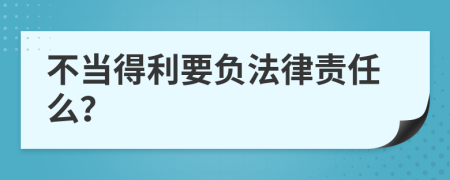 不当得利要负法律责任么?